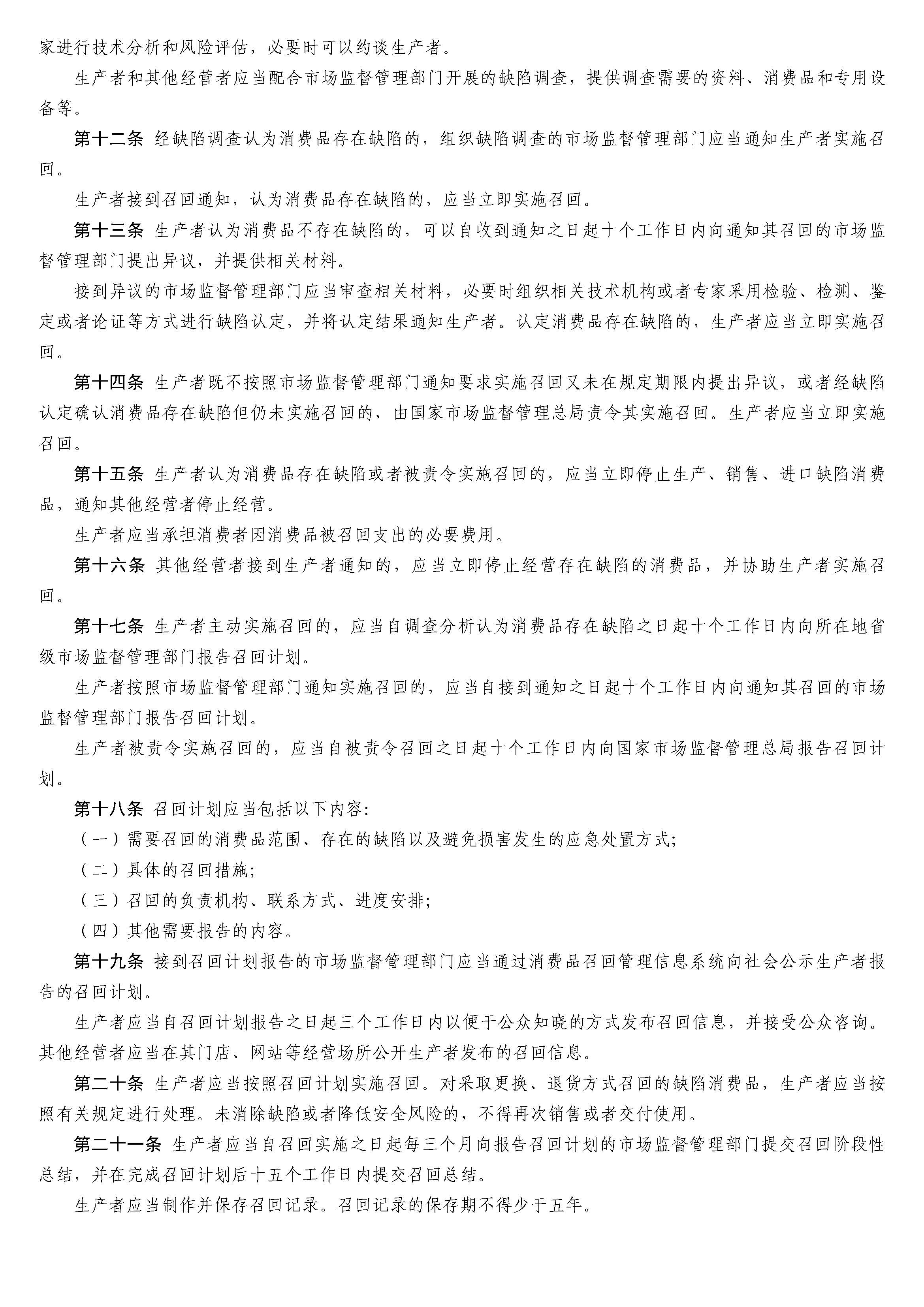 家进行技术分析和风险评估，必要时可以约谈生产者。

生产者和其他经营者应当配合市场监督管理部门开展的缺陷调查，提供调查需要的资料、消费品和专用设备等。

第十二条 经缺陷调查认为消费品存在缺陷的，组织缺陷调查的市场监督管理部门应当通知生产者实施召回。

生产者接到召回通知，认为消费品存在缺陷的，应当立即实施召回。

第十三条 生产者认为消费品不存在缺陷的，可以自收到通知之日起十个工作日内向通知其召回的市场监督管理部门提出异议，并提供相关材料。

接到异议的市场监督管理部门应当审查相关材料，必要时组织相关技术机构或者专家采用检验、检测、鉴定或者论证等方式进行缺陷认定，并将认定结果通知生产者。认定消费品存在缺陷的，生产者应当立即实施召回。

第十四条 生产者既不按照市场监督管理部门通知要求实施召回又未在规定期限内提出异议，或者经缺陷认定确认消费品存在缺陷但仍未实施召回的，由国家市场监督管理总局责令其实施召回。生产者应当立即实施召回。

第十五条 生产者认为消费品存在缺陷或者被责令实施召回的，应当立即停止生产、销售、进口缺陷消费品，通知其他经营者停止经营。

生产者应当承担消费者因消费品被召回支出的必要费用。

第十六条 其他经营者接到生产者通知的，应当立即停止经营存在缺陷的消费品，并协助生产者实施召回。

第十七条 生产者主动实施召回的，应当自调查分析认为消费品存在缺陷之日起十个工作日内向所在地省级市场监督管理部门报告召回计划。

生产者按照市场监督管理部门通知实施召回的，应当自接到通知之日起十个工作日内向通知其召回的市场监督管理部门报告召回计划。

生产者被责令实施召回的，应当自被责令召回之日起十个工作日内向国家市场监督管理总局报告召回计划。

第十八条 召回计划应当包括以下内容:

（一）需要召回的消费品范围、存在的缺陷以及避免损害发生的应急处置方式;

（二）具体的召回措施;

（三）召回的负责机构、联系方式、进度安排;

（四）其他需要报告的内容。

第十九条 接到召回计划报告的市场监督管理部门应当通过消费品召回管理信息系统向社会公示生产者报告的召回计划。

生产者应当自召回计划报告之日起三个工作日内以便于公众知晓的方式发布召回信息，并接受公众咨询。其他经营者应当在其门店、网站等经营场所公开生产者发布的召回信息。

第二十条 生产者应当按照召回计划实施召回。对采取更换、退货方式召回的缺陷消费品，生产者应当按照有关规定进行处理。未消除缺陷或者降低安全风险的，不得再次销售或者交付使用。

第二十一条 生产者应当自召回实施之日起每三个月向报告召回计划的市场监督管理部门提交召回阶段性总结，并在完成召回计划后十五个工作日内提交召回总结。

生产者应当制作并保存召回记录。召回记录的保存期不得少于五年。